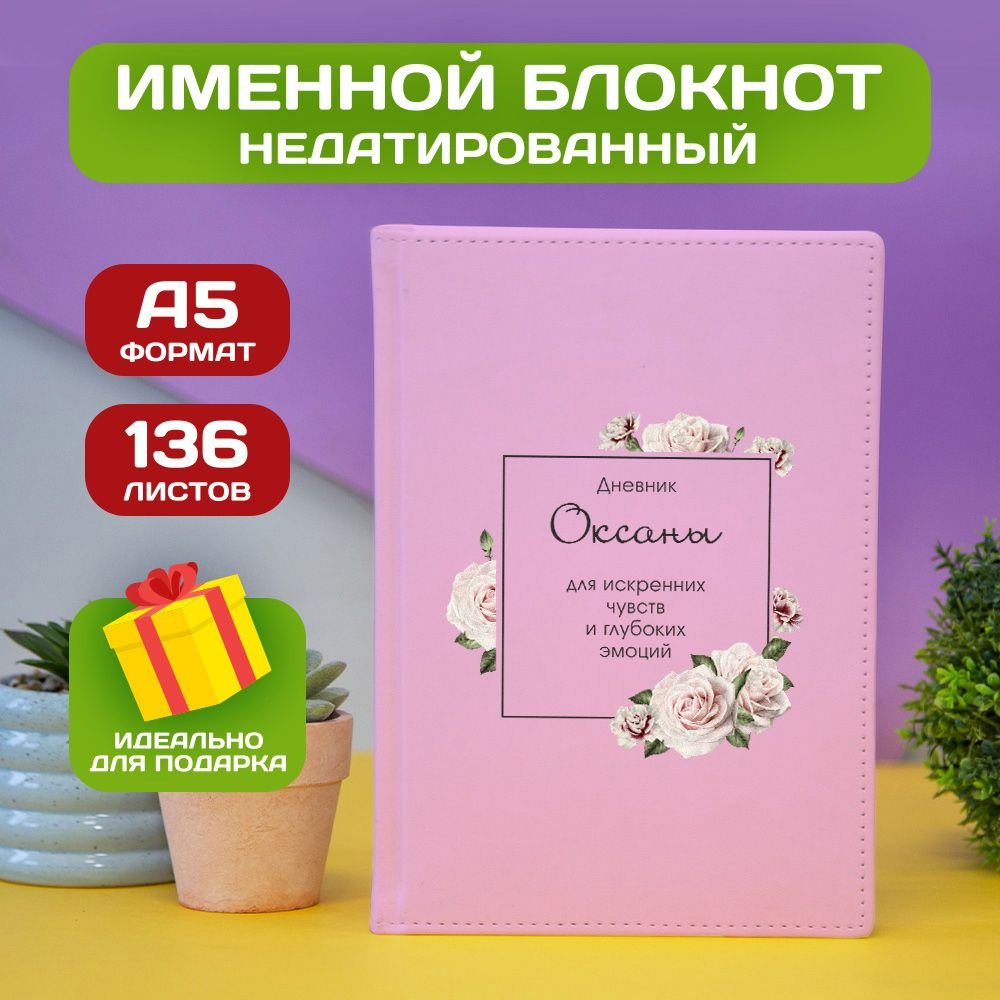 ИМЕННОЙ БЛОКНОТ
НЕДАТИРОВАННЫЙ

А5
ФОРМАТ

136
ЛИСТОВ

ИДЕАЛЬНО
ДЛЯ ПОДАРКА

Дневник
Оксаны
для искренних чувств и глубоких эмоций